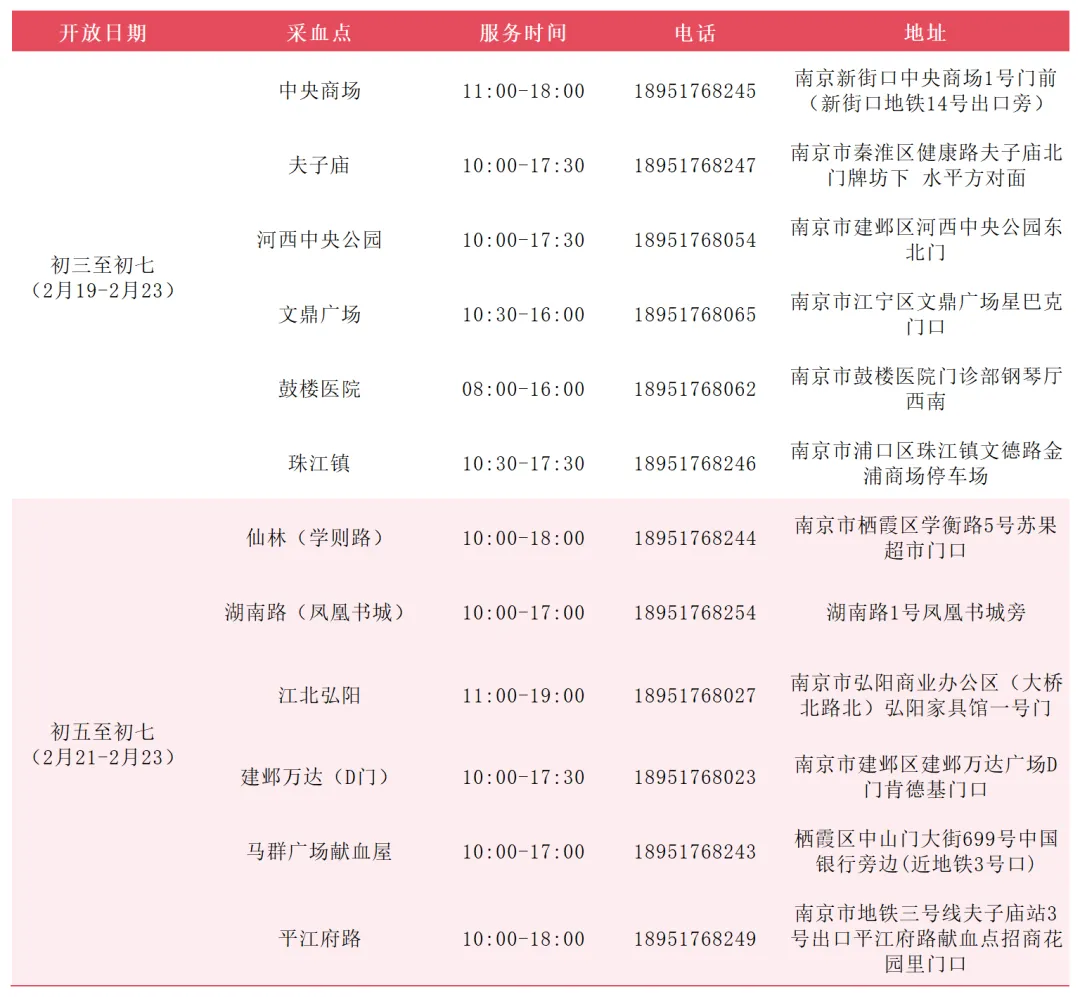 | 开放日期 | 采血点 | 服务时间 | 电话 | 地址 |
|---|---|---|---|---|
| 初三至初七（2月19-2月23） | 中央商场 | 11:00-18:00 | 18951768245 | 南京新街口中央商场1号门前（新街口地铁14号出口旁） |
|  | 夫子庙 | 10:00-17:30 | 18951768247 | 南京市秦淮区健康路夫子庙北门牌坊下 水平方对面 |
|  | 河西中央公园 | 10:00-17:30 | 18951768054 | 南京市建邺区河西中央公园东北门 |
|  | 文鼎广场 | 10:30-16:00 | 18951768065 | 南京市江宁区文鼎广场星巴克门口 |
|  | 鼓楼医院 | 08:00-16:00 | 18951768062 | 南京市鼓楼医院门诊部钢琴厅西南 |
|  | 珠江镇 | 10:30-17:30 | 18951768246 | 南京市浦口区珠江镇文德路金浦商场停车场 |
| 初五至初七（2月21-2月23） | 仙林（学则路） | 10:00-18:00 | 18951768244 | 南京市栖霞区学衡路5号苏果超市门口 |
|  | 湖南路（凤凰书城） | 10:00-17:00 | 18951768254 | 湖南路1号凤凰书城旁 |
|  | 江北弘阳 | 11:00-19:00 | 18951768027 | 南京市弘阳商业办公区（大桥北路北）弘阳家具馆一号门 |
|  | 建邺万达（D门） | 10:00-17:30 | 18951768023 | 南京市建邺区建邺万达广场D门肯德基门口 |
|  | 马群广场献血屋 | 10:00-17:00 | 18951768243 | 栖霞区中山门大街699号中国银行旁边(近地铁3号口) |
|  | 平江府路 | 10:00-18:00 | 18951768249 | 南京市地铁三号线夫子庙站3号出口平江府路献血点招商花园里门口 |